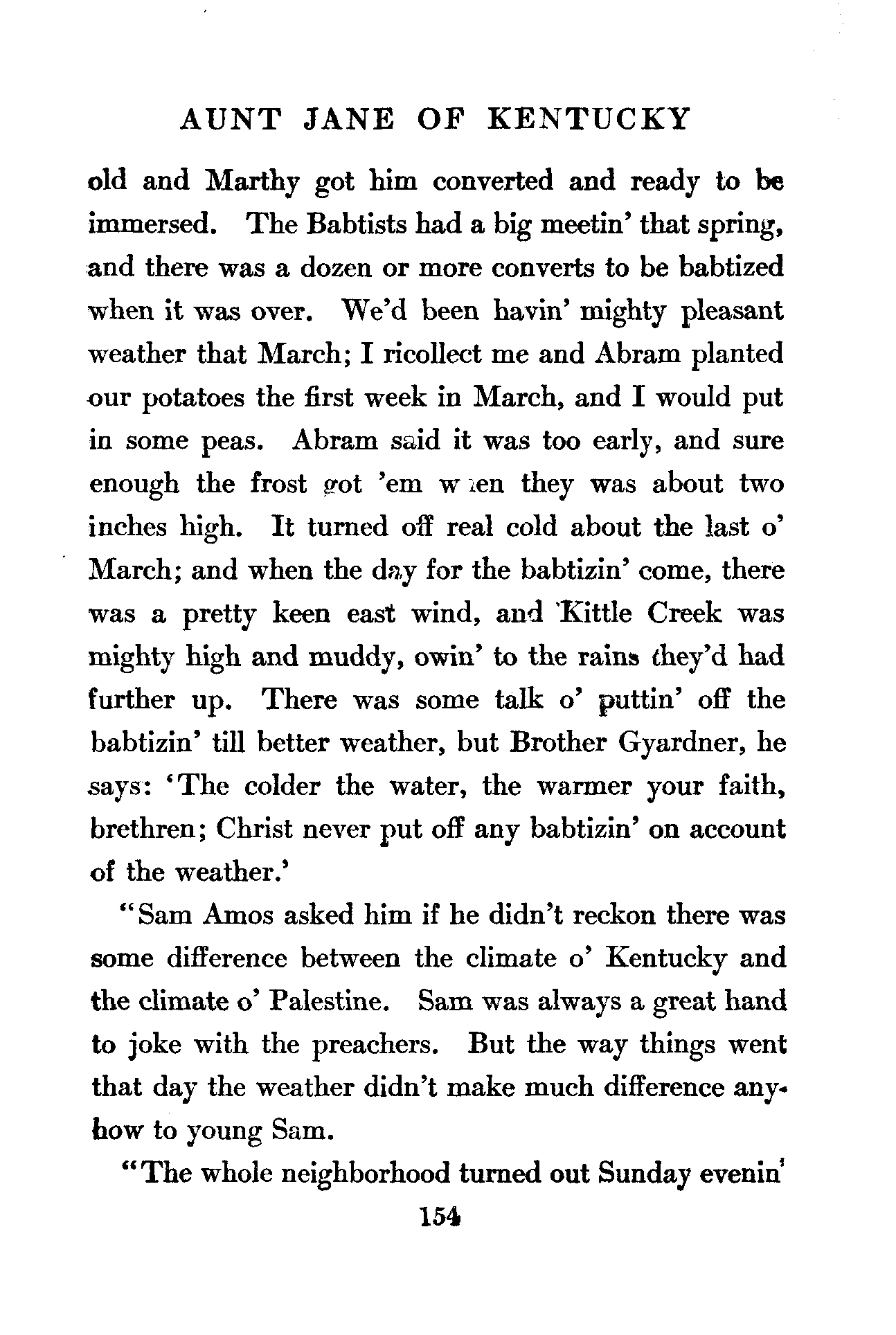 AUNT JANE OF KENTUCKY

old and Marthy got him converted and ready to be immersed. The Babtists had a big meetin' that spring, and there was a dozen or more converts to be babtized when it was over. We'd been havin' mighty pleasant weather that March; I ricollect me and Abram planted our potatoes the first week in March, and I would put in some peas. Abram said it was too early, and sure enough the frost got 'em when they was about two inches high. It turned off real cold about the last o' March; and when the day for the babtizin' come, there was a pretty keen east wind, and Kittle Creek was mighty high and muddy, owin' to the rains they'd had further up. There was some talk o' puttin' off the babtizin' till better weather, but Brother Gyardner, he says: 'The colder the water, the warmer your faith, brethren; Christ never put off any babtizin' on account of the weather.'

"Sam Amos asked him if he didn't reckon there was some difference between the climate o' Kentucky and the climate o' Palestine. Sam was always a great hand to joke with the preachers. But the way things went that day the weather didn't make much difference anyhow to young Sam.

"The whole neighborhood turned out Sunday evenin'

154